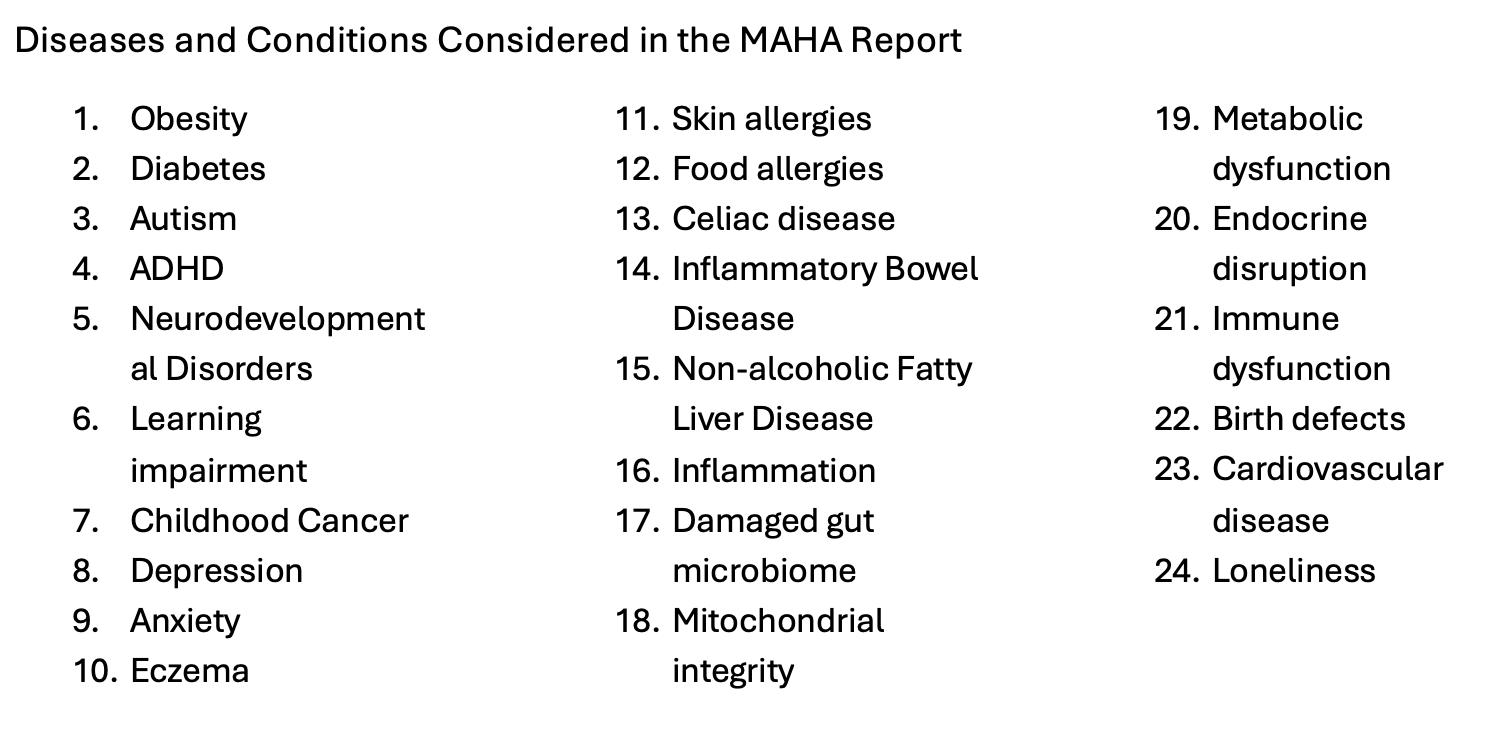 Diseases and Conditions Considered in the MAHA Report

1. Obesity
2. Diabetes
3. Autism
4. ADHD
5. Neurodevelopmental Disorders
6. Learning impairment
7. Childhood Cancer
8. Depression
9. Anxiety
10. Eczema

11. Skin allergies
12. Food allergies
13. Celiac disease
14. Inflammatory Bowel Disease
15. Non-alcoholic Fatty Liver Disease
16. Inflammation
17. Damaged gut microbiome
18. Mitochondrial integrity

19. Metabolic dysfunction
20. Endocrine disruption
21. Immune dysfunction
22. Birth defects
23. Cardiovascular disease
24. Loneliness